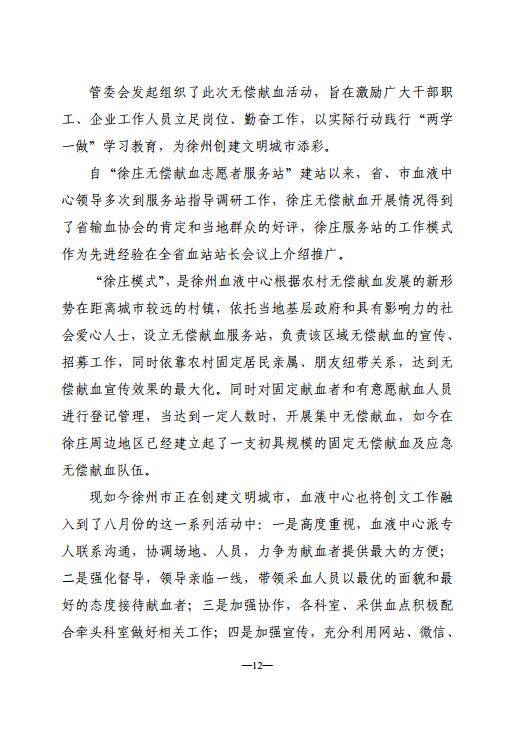 管委会发起组织了此次无偿献血活动，旨在激励广大干部职工、企业工作人员立足岗位、勤奋工作，以实际行动践行“两学一做”学习教育，为徐州创建文明城市添彩。

自“徐庄无偿献血志愿者服务站”建站以来，省、市血液中心领导多次到服务站指导调研工作，徐庄无偿献血开展情况得到了省输血协会的肯定和当地群众的好评，徐庄服务站的工作模式作为先进经验在全省血站站长会议上介绍推广。

“徐庄模式”，是徐州血液中心根据农村无偿献血发展的新形势在距离城市较远的村镇，依托当地基层政府和具有影响力的社会爱心人士，设立无偿献血服务站，负责该区域无偿献血的宣传、招募工作，同时依靠农村固定居民亲属、朋友纽带关系，达到无偿献血宣传效果的最大化。同时对固定献血者和有意愿献血人员进行登记管理，当达到一定人数时，开展集中无偿献血，如今在徐庄周边地区已经建立起了一支初具规模的固定无偿献血及应急无偿献血队伍。

现如今徐州市正在创建文明城市，血液中心也将创文工作融入到了八月份的这一系列活动中：一是高度重视，血液中心派专人联系沟通，协调场地、人员，力争为献血者提供最大的方便；二是强化督导，领导亲临一线，带领采血人员以最优的面貌和最好的态度接待献血者；三是加强协作，各科室、采供血点积极配合牵头科室做好相关工作；四是加强宣传，充分利用网站、微信、

—12—